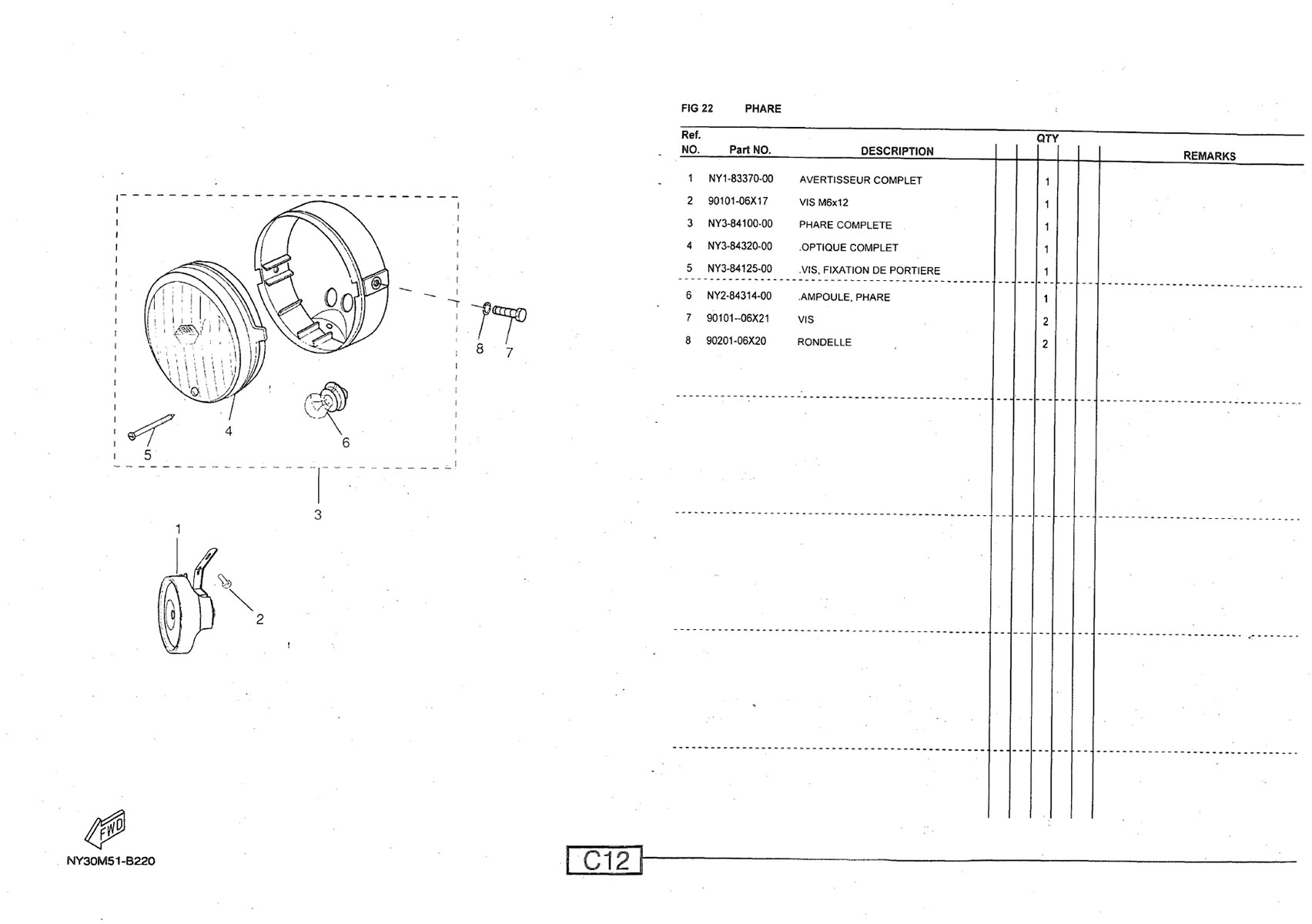 8
7

4

6

5

3

1

2

FWD

NY30M51-B220

FIG 22 PHARE

| Ref. NO. | Part NO. | DESCRIPTION | QTY | REMARKS |
|---|---|---|---|---|
| 1 | NY1-83370-00 | AVERTISSEUR COMPLET | 1 | |
| 2 | 90101-06X17 | VIS M6x12 | 1 | |
| 3 | NY3-84100-00 | PHARE COMPLETE | 1 | |
| 4 | NY3-84320-00 | .OPTIQUE COMPLET | 1 | |
| 5 | NY3-84125-00 | .VIS, FIXATION DE PORTIERE | 1 | |
| 6 | NY2-84314-00 | .AMPOULE, PHARE | 1 | |
| 7 | 90101--06X21 | VIS | 2 | |
| 8 | 90201-06X20 | RONDELLE | 2 | |

C12